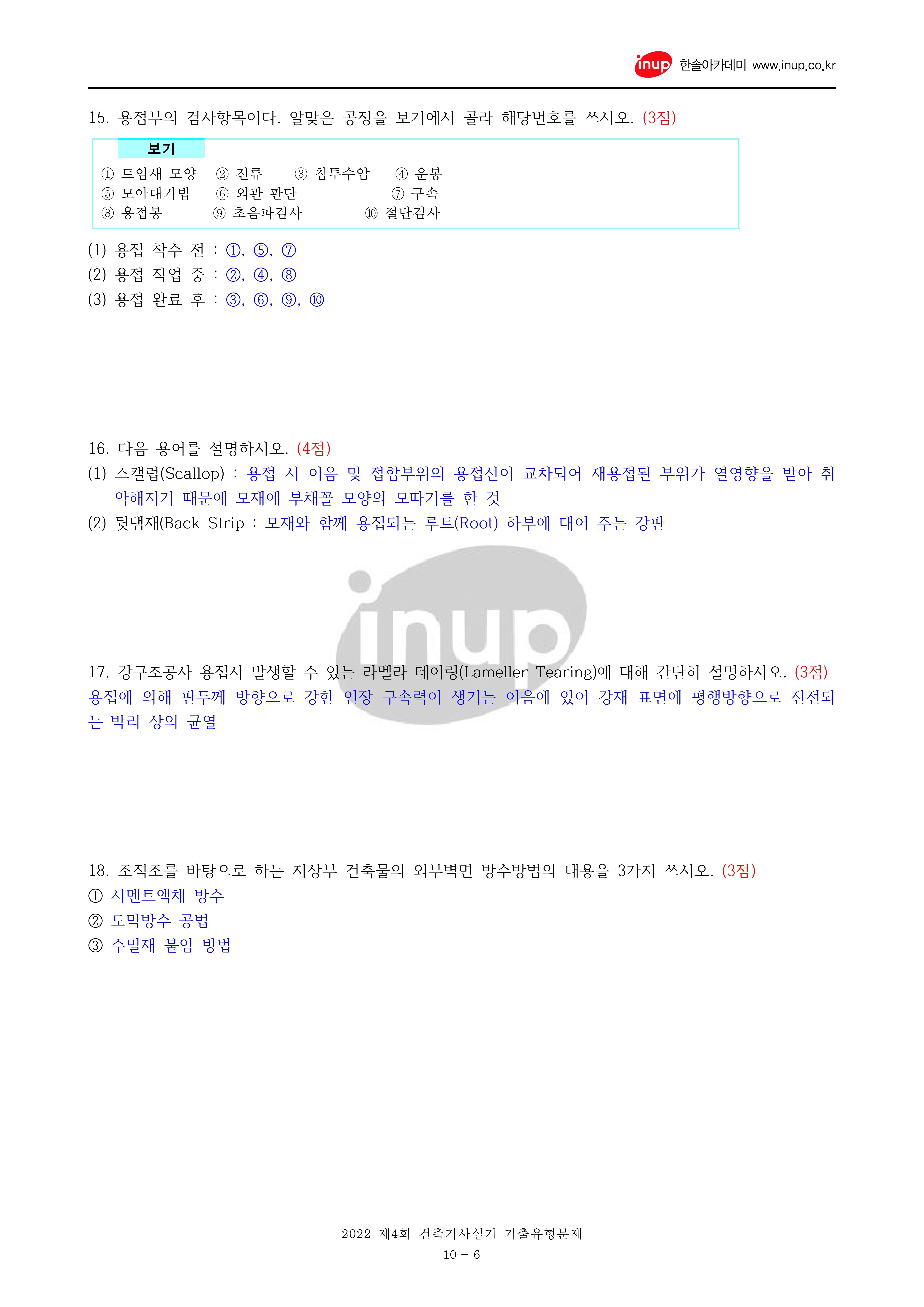 inup 한솔아카데미 www.inup.co.kr

15. 용접부의 검사항목이다. 알맞은 공정을 보기에서 골라 해당번호를 쓰시오. (3점)

보기
① 트임새 모양 ② 전류 ③ 침투수압 ④ 운봉
⑤ 모아대기법 ⑥ 외관 판단 ⑦ 구속
⑧ 용접봉 ⑨ 초음파검사 ⑩ 절단검사

(1) 용접 착수 전 : ①, ⑤, ⑦
(2) 용접 작업 중 : ②, ④, ⑧
(3) 용접 완료 후 : ③, ⑥, ⑨, ⑩

16. 다음 용어를 설명하시오. (4점)
(1) 스캘럽(Scallop) : 용접 시 이음 및 접합부위의 용접선이 교차되어 재용접된 부위가 열영향을 받아 취약해지기 때문에 모재에 부채꼴 모양의 모따기를 한 것
(2) 뒷댐재(Back Strip : 모재와 함께 용접되는 루트(Root) 하부에 대어 주는 강판

inup

17. 강구조공사 용접시 발생할 수 있는 라멜라 테어링(Lameller Tearing)에 대해 간단히 설명하시오. (3점)
용접에 의해 판두께 방향으로 강한 인장 구속력이 생기는 이음에 있어 강재 표면에 평행방향으로 진전되는 박리 상의 균열

18. 조적조를 바탕으로 하는 지상부 건축물의 외부벽면 방수방법의 내용을 3가지 쓰시오. (3점)
① 시멘트액체 방수
② 도막방수 공법
③ 수밀재 붙임 방법

2022 제4회 건축기사실기 기출유형문제
10 - 6